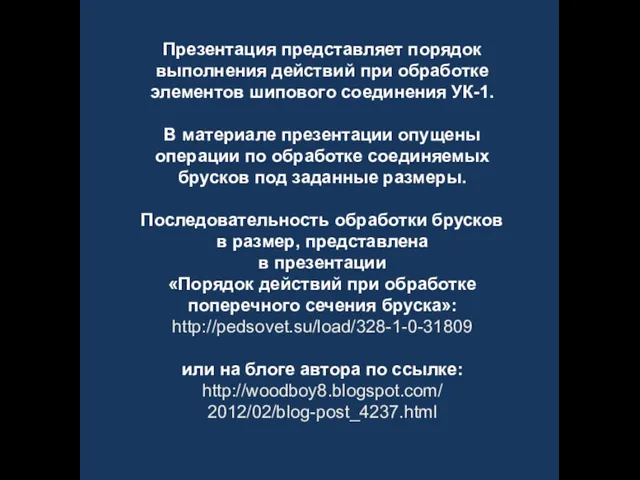 Презентация представляет порядок выполнения действий при обработке элементов шипового соединения УК-1.

В материале презентации опущены операции по обработке соединяемых брусков под заданные размеры.

Последовательность обработки брусков в размер, представлена в презентации «Порядок действий при обработке поперечного сечения бруска»: http://pedsovet.su/load/328-1-0-31809

или на блоге автора по ссылке: http://woodboy8.blogspot.com/2012/02/blog-post_4237.html